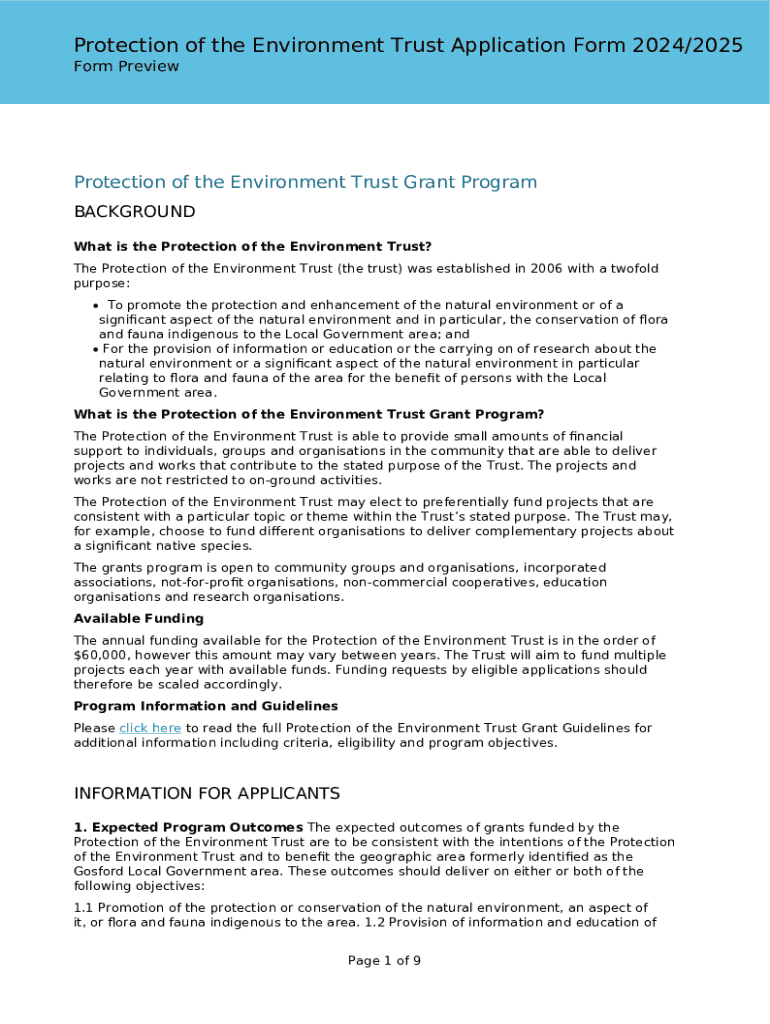 Protection of the Environment Trust Application Form 2024/2025
Form Preview

Protection of the Environment Trust Grant Program

BACKGROUND

What is the Protection of the Environment Trust?

The Protection of the Environment Trust (the trust) was established in 2006 with a twofold purpose:

• To promote the protection and enhancement of the natural environment or of a significant aspect of the natural environment and in particular, the conservation of flora and fauna indigenous to the Local Government area; and
• For the provision of information or education or the carrying on of research about the natural environment or a significant aspect of the natural environment in particular relating to flora and fauna of the area for the benefit of persons with the Local Government area.

What is the Protection of the Environment Trust Grant Program?

The Protection of the Environment Trust is able to provide small amounts of financial support to individuals, groups and organisations in the community that are able to deliver projects and works that contribute to the stated purpose of the Trust. The projects and works are not restricted to on-ground activities.

The Protection of the Environment Trust may elect to preferentially fund projects that are consistent with a particular topic or theme within the Trust's stated purpose. The Trust may, for example, choose to fund different organisations to deliver complementary projects about a significant native species.

The grants program is open to community groups and organisations, incorporated associations, not-for-profit organisations, non-commercial cooperatives, education organisations and research organisations.

Available Funding

The annual funding available for the Protection of the Environment Trust is in the order of $60,000, however this amount may vary between years. The Trust will aim to fund multiple projects each year with available funds. Funding requests by eligible applications should therefore be scaled accordingly.

Program Information and Guidelines

Please click here to read the full Protection of the Environment Trust Grant Guidelines for additional information including criteria, eligibility and program objectives.

INFORMATION FOR APPLICANTS

1. Expected Program Outcomes The expected outcomes of grants funded by the Protection of the Environment Trust are to be consistent with the intentions of the Protection of the Environment Trust and to benefit the geographic area formerly identified as the Gosford Local Government area. These outcomes should deliver on either or both of the following objectives:

1.1 Promotion of the protection or conservation of the natural environment, an aspect of it, or flora and fauna indigenous to the area. 1.2 Provision of information and education of

Page 1 of 9